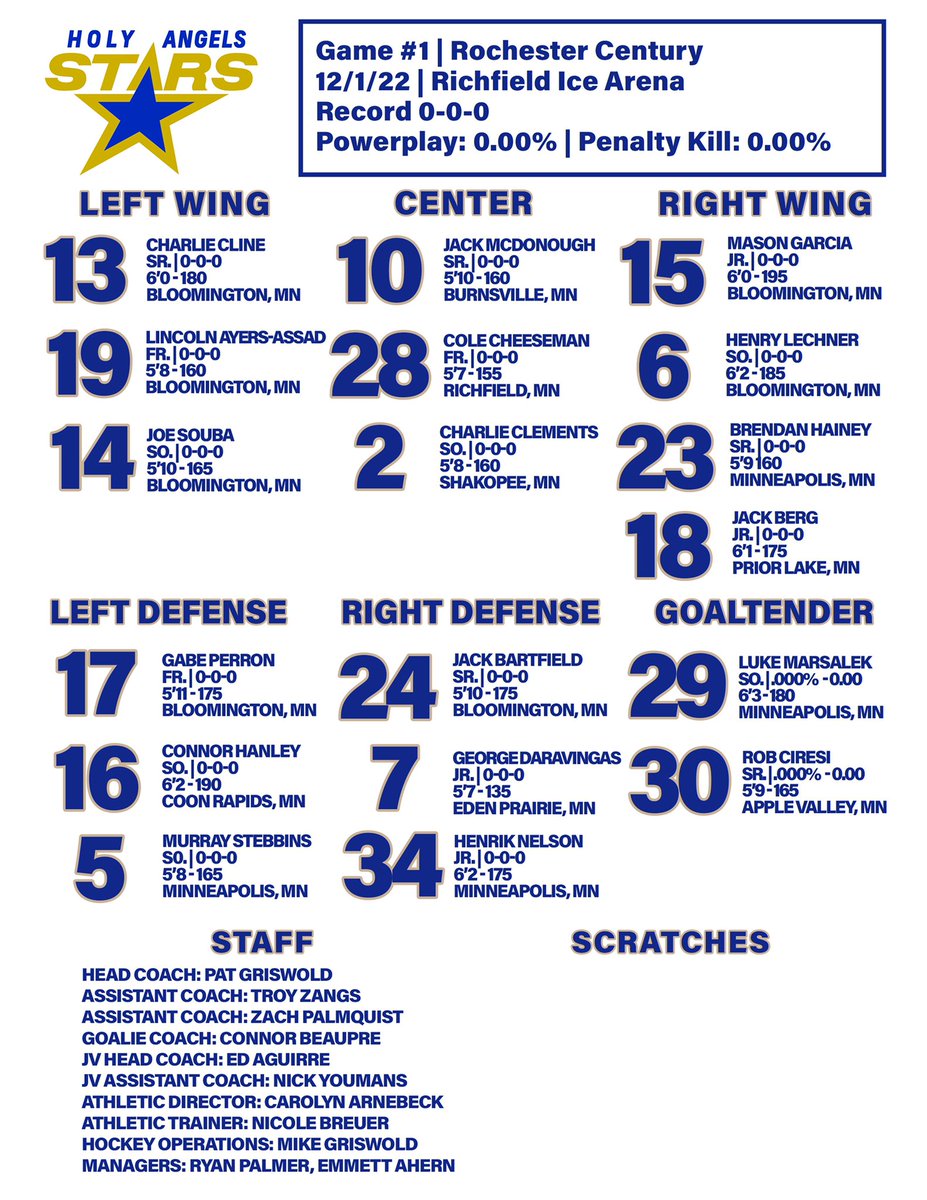 HOLY ANGELS STARS

Game #1 | Rochester Century
12/1/22 | Richfield Ice Arena
Record 0-0-0
Powerplay: 0.00% | Penalty Kill: 0.00%

LEFT WING

13 CHARLIE CLINE SR. | 0-0-0 6'0 - 180 BLOOMINGTON, MN

19 LINCOLN AYERS-ASSAD FR. | 0-0-0 5'8 - 160 BLOOMINGTON, MN

14 JOE SOUBA SO. | 0-0-0 5'10 - 165 BLOOMINGTON, MN

CENTER

10 JACK MCDONOUGH SR. | 0-0-0 5'10 - 160 BURNSVILLE, MN

28 COLE CHEESEMAN FR. | 0-0-0 5'7 - 155 RICHFIELD, MN

2 CHARLIE CLEMENTS SO. | 0-0-0 5'8 - 160 SHAKOPEE, MN

RIGHT WING

15 MASON GARCIA JR. | 0-0-0 6'0 - 195 BLOOMINGTON, MN

6 HENRY LECHNER SO. | 0-0-0 6'2 - 185 BLOOMINGTON, MN

23 BRENDAN HAINEY SR. | 0-0-0 5'9 160 MINNEAPOLIS, MN

18 JACK BERG JR. | 0-0-0 6'1 - 175 PRIOR LAKE, MN

LEFT DEFENSE

17 GABE PERRON FR. | 0-0-0 5'11 - 175 BLOOMINGTON, MN

16 CONNOR HANLEY SO. | 0-0-0 6'2 - 190 COON RAPIDS, MN

5 MURRAY STEBBINS SO. | 0-0-0 5'8 - 165 MINNEAPOLIS, MN

RIGHT DEFENSE

24 JACK BARTFIELD SR. | 0-0-0 5'10 - 175 BLOOMINGTON, MN

7 GEORGE DARAVINGAS JR. | 0-0-0 5'7 - 135 EDEN PRAIRIE, MN

34 HENRIK NELSON JR. | 0-0-0 6'2 - 175 MINNEAPOLIS, MN

GOALTENDER

29 LUKE MARSALEK SO. | .000% - 0.00 6'3 - 180 MINNEAPOLIS, MN

30 ROB CIRESI SR. | .000% - 0.00 5'9 - 165 APPLE VALLEY, MN

STAFF

HEAD COACH: PAT GRISWOLD
ASSISTANT COACH: TROY ZANGS
ASSISTANT COACH: ZACH PALMQUIST
GOALIE COACH: CONNOR BEAUPRE
JV HEAD COACH: ED AGUIRRE
JV ASSISTANT COACH: NICK YOUMANS
ATHLETIC DIRECTOR: CAROLYN ARNEBECK
ATHLETIC TRAINER: NICOLE BREUER
HOCKEY OPERATIONS: MIKE GRISWOLD
MANAGERS: RYAN PALMER, EMMETT AHERN

SCRATCHES